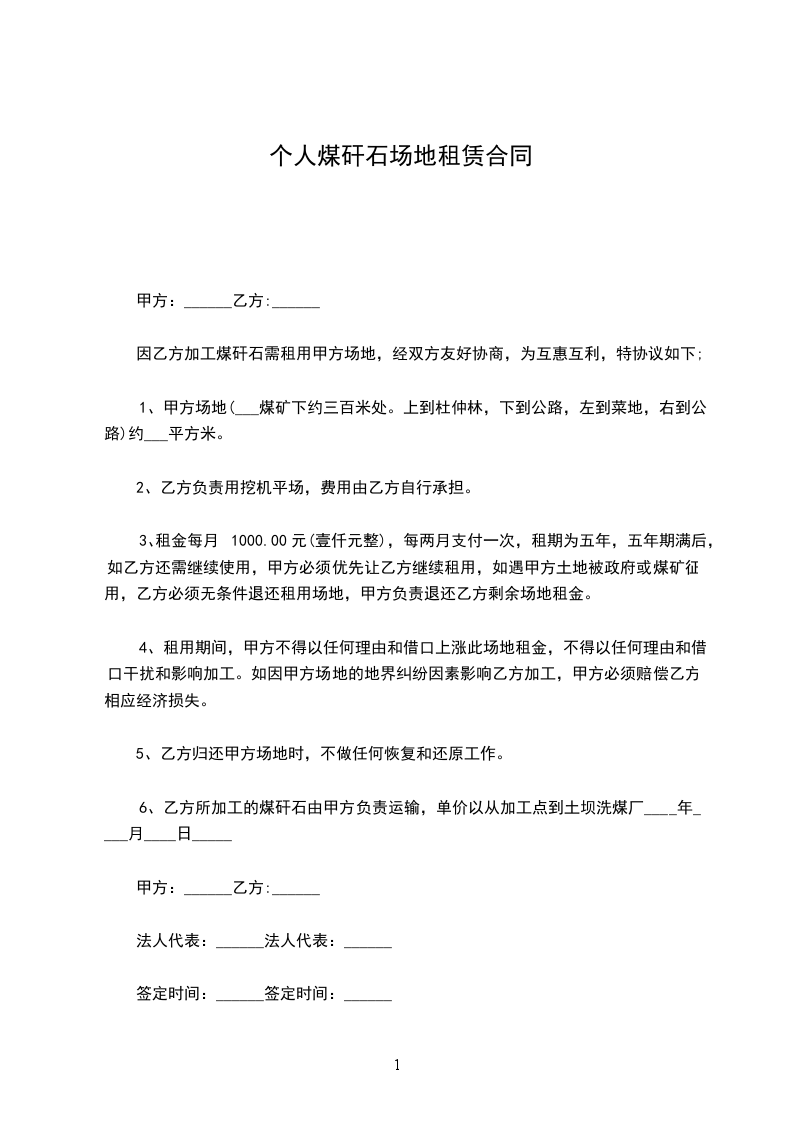 个人煤矸石场地租赁合同

甲方：______乙方:______

因乙方加工煤矸石需租用甲方场地，经双方友好协商，为互惠互利，特协议如下;

1、甲方场地(___煤矿下约三百米处。上到杜仲林，下到公路，左到菜地，右到公路)约___平方米。

2、乙方负责用挖机平场，费用由乙方自行承担。

3、租金每月 1000.00元(壹仟元整)，每两月支付一次，租期为五年，五年期满后，如乙方还需继续使用，甲方必须优先让乙方继续租用，如遇甲方土地被政府或煤矿征用，乙方必须无条件退还租用场地，甲方负责退还乙方剩余场地租金。

4、租用期间，甲方不得以任何理由和借口上涨此场地租金，不得以任何理由和借口干扰和影响加工。如因甲方场地的地界纠纷因素影响乙方加工，甲方必须赔偿乙方相应经济损失。

5、乙方归还甲方场地时，不做任何恢复和还原工作。

6、乙方所加工的煤矸石由甲方负责运输，单价以从加工点到土坝洗煤厂____年____月____日_____

甲方：______乙方:______

法人代表：______法人代表：______

签定时间：______签定时间：______

1